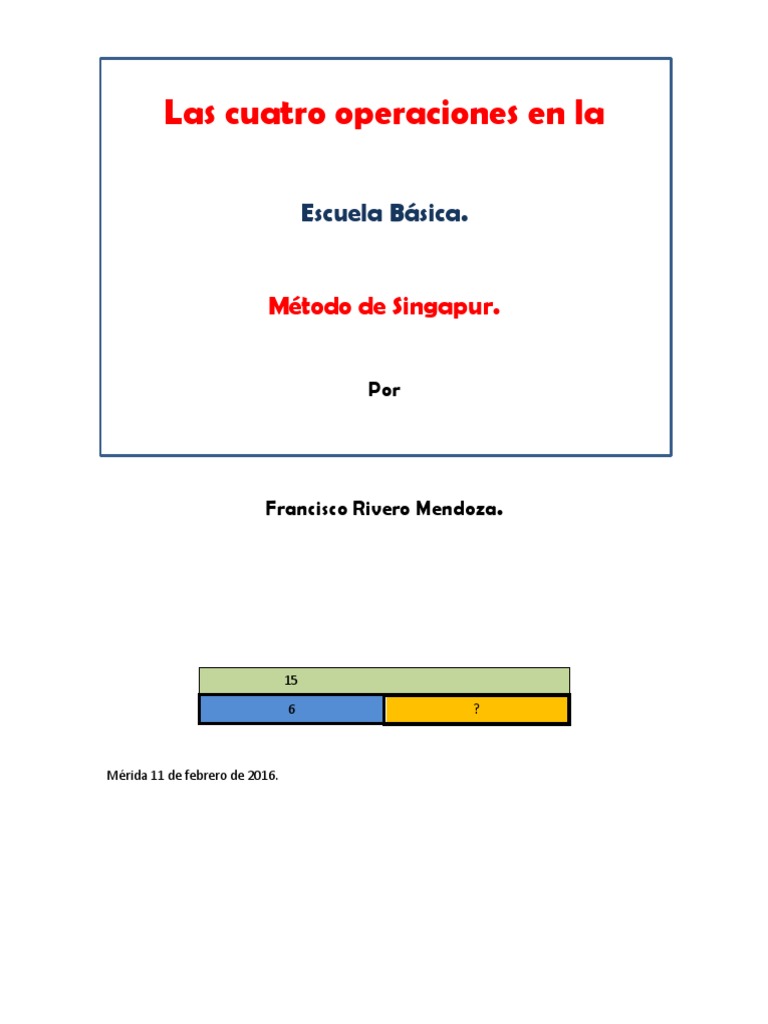 Las cuatro operaciones en la

Escuela Básica.

Método de Singapur.

Por

Francisco Rivero Mendoza.

15

6

?

Mérida 11 de febrero de 2016.